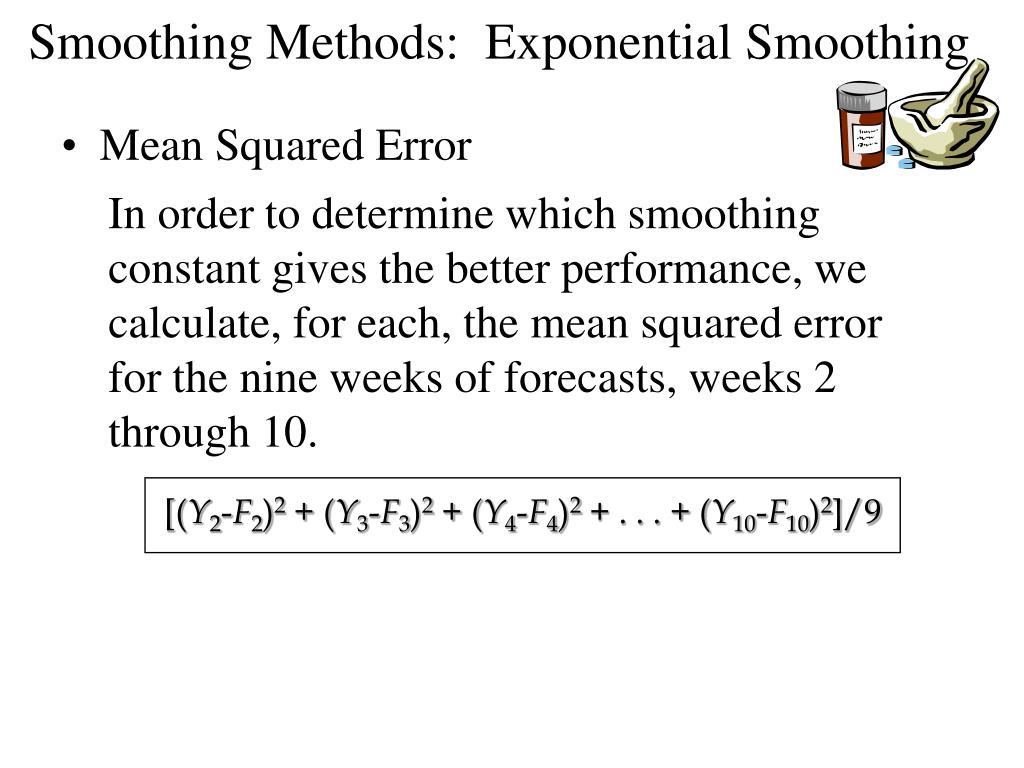 Smoothing Methods: Exponential Smoothing

• Mean Squared Error

In order to determine which smoothing constant gives the better performance, we calculate, for each, the mean squared error for the nine weeks of forecasts, weeks 2 through 10.

$[(Y_2-F_2)^2 + (Y_3-F_3)^2 + (Y_4-F_4)^2 + . . . + (Y_{10}-F_{10})^2]/9$